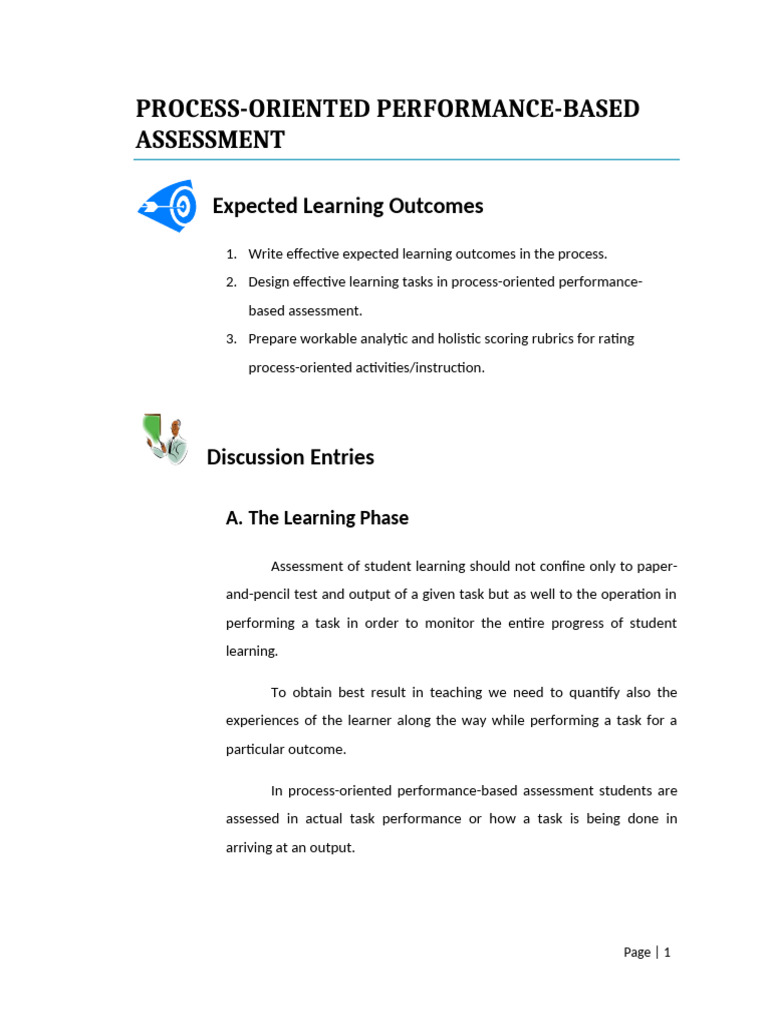 PROCESS-ORIENTED PERFORMANCE-BASED ASSESSMENT

Expected Learning Outcomes

1. Write effective expected learning outcomes in the process.
2. Design effective learning tasks in process-oriented performance-based assessment.
3. Prepare workable analytic and holistic scoring rubrics for rating process-oriented activities/instruction.

Discussion Entries

A. The Learning Phase

Assessment of student learning should not confine only to paper-and-pencil test and output of a given task but as well to the operation in performing a task in order to monitor the entire progress of student learning.

To obtain best result in teaching we need to quantify also the experiences of the learner along the way while performing a task for a particular outcome.

In process-oriented performance-based assessment students are assessed in actual task performance or how a task is being done in arriving at an output.

Page | 1